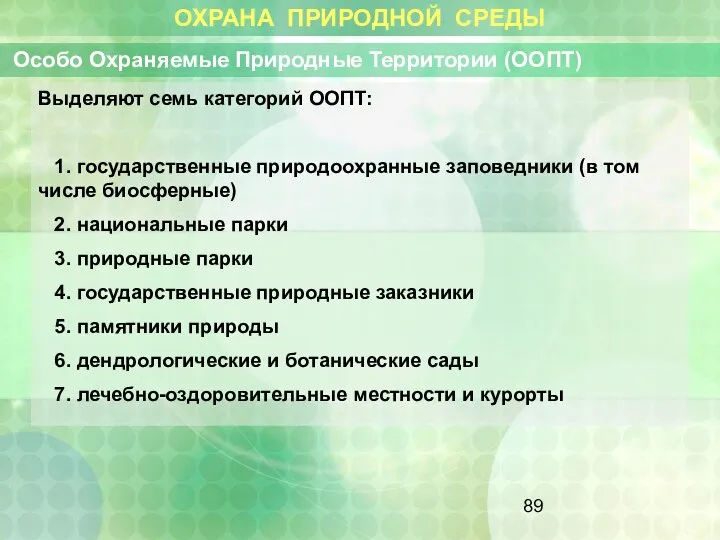 ОХРАНА ПРИРОДНОЙ СРЕДЫ

Особо Охраняемые Природные Территории (ООПТ)

Выделяют семь категорий ООПТ:

1. государственные природоохранные заповедники (в том числе биосферные)

2. национальные парки

3. природные парки

4. государственные природные заказники

5. памятники природы

6. дендрологические и ботанические сады

7. лечебно-оздоровительные местности и курорты

89